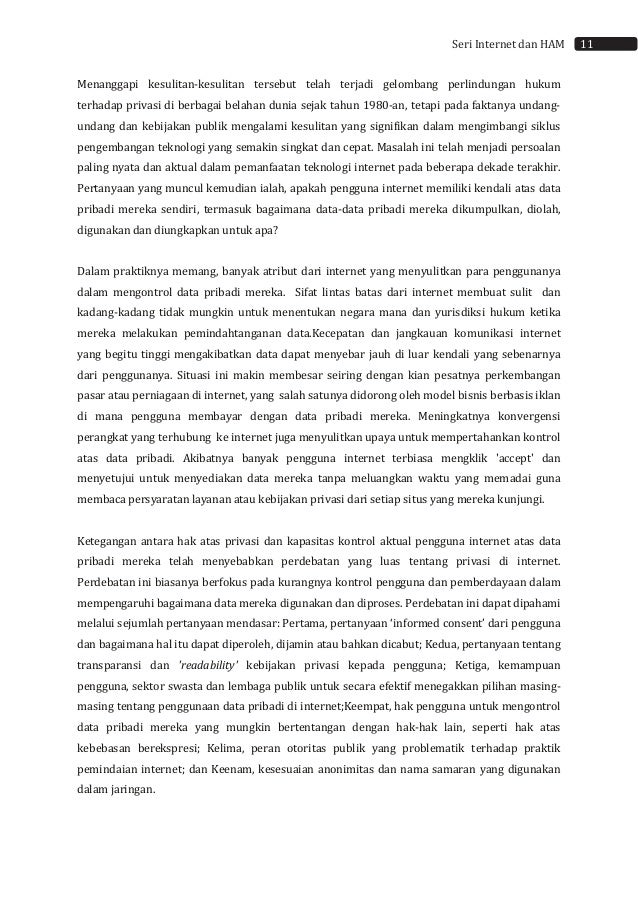 Seri Internet dan HAM 11

Menanggapi kesulitan-kesulitan tersebut telah terjadi gelombang perlindungan hukum terhadap privasi di berbagai belahan dunia sejak tahun 1980-an, tetapi pada faktanya undang-undang dan kebijakan publik mengalami kesulitan yang signifikan dalam mengimbangi siklus pengembangan teknologi yang semakin singkat dan cepat. Masalah ini telah menjadi persoalan paling nyata dan aktual dalam pemanfaatan teknologi internet pada beberapa dekade terakhir. Pertanyaan yang muncul kemudian ialah, apakah pengguna internet memiliki kendali atas data pribadi mereka sendiri, termasuk bagaimana data-data pribadi mereka dikumpulkan, diolah, digunakan dan diungkapkan untuk apa?

Dalam praktiknya memang, banyak atribut dari internet yang menyulitkan para penggunanya dalam mengontrol data pribadi mereka. Sifat lintas batas dari internet membuat sulit dan kadang-kadang tidak mungkin untuk menentukan negara mana dan yurisdiksi hukum ketika mereka melakukan pemindahtanganan data.Kecepatan dan jangkauan komunikasi internet yang begitu tinggi mengakibatkan data dapat menyebar jauh di luar kendali yang sebenarnya dari penggunanya. Situasi ini makin membesar seiring dengan kian pesatnya perkembangan pasar atau perniagaan di internet, yang salah satunya didorong oleh model bisnis berbasis iklan di mana pengguna membayar dengan data pribadi mereka. Meningkatnya konvergensi perangkat yang terhubung ke internet juga menyulitkan upaya untuk mempertahankan kontrol atas data pribadi. Akibatnya banyak pengguna internet terbiasa mengklik 'accept' dan menyetujui untuk menyediakan data mereka tanpa meluangkan waktu yang memadai guna membaca persyaratan layanan atau kebijakan privasi dari setiap situs yang mereka kunjungi.

Ketegangan antara hak atas privasi dan kapasitas kontrol aktual pengguna internet atas data pribadi mereka telah menyebabkan perdebatan yang luas tentang privasi di internet. Perdebatan ini biasanya berfokus pada kurangnya kontrol pengguna dan pemberdayaan dalam mempengaruhi bagaimana data mereka digunakan dan diproses. Perdebatan ini dapat dipahami melalui sejumlah pertanyaan mendasar: Pertama, pertanyaan 'informed consent' dari pengguna dan bagaimana hal itu dapat diperoleh, dijamin atau bahkan dicabut; Kedua, pertanyaan tentang transparansi dan 'readability' kebijakan privasi kepada pengguna; Ketiga, kemampuan pengguna, sektor swasta dan lembaga publik untuk secara efektif menegakkan pilihan masing-masing tentang penggunaan data pribadi di internet;Keempat, hak pengguna untuk mengontrol data pribadi mereka yang mungkin bertentangan dengan hak-hak lain, seperti hak atas kebebasan berekspresi; Kelima, peran otoritas publik yang problematik terhadap praktik pemindaian internet; dan Keenam, kesesuaian anonimitas dan nama samaran yang digunakan dalam jaringan.